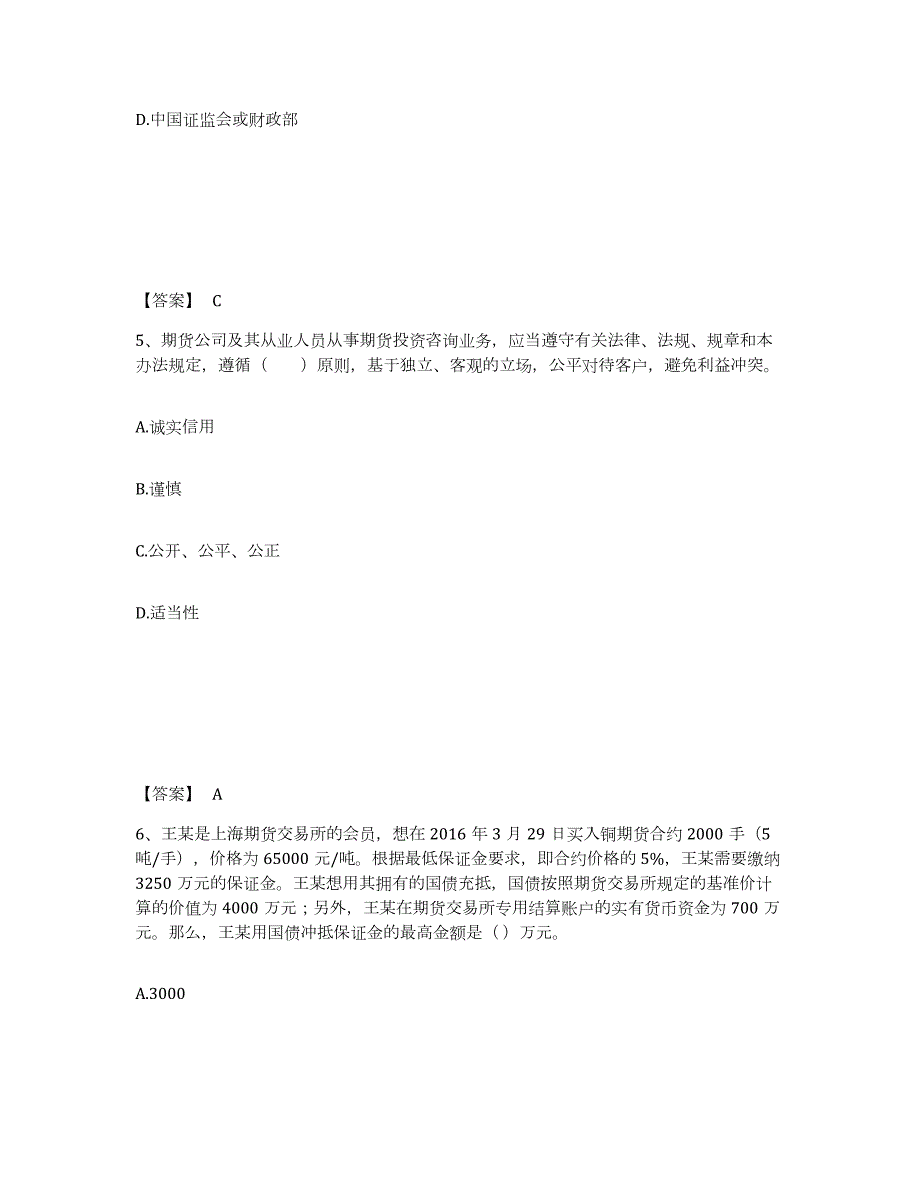 D.中国证监会或财政部

【答案】 C

5、期货公司及其从业人员从事期货投资咨询业务，应当遵守有关法律、法规、规章和本办法规定，遵循（　　）原则，基于独立、客观的立场，公平对待客户，避免利益冲突。

A.诚实信用

B.谨慎

C.公开、公平、公正

D.适当性

【答案】 A

6、王某是上海期货交易所的会员，想在 2016 年 3 月 29 日买入铜期货合约 2000 手（5 吨/手），价格为 65000 元/吨。根据最低保证金要求，即合约价格的 5%，王某需要缴纳 3250 万元的保证金。王某想用其拥有的国债充抵，国债按照期货交易所规定的基准价计算的价值为 4000 万元；另外，王某在期货交易所专用结算账户的实有货币资金为 700 万元。那么，王某用国债冲抵保证金的最高金额是（）万元。

A.3000